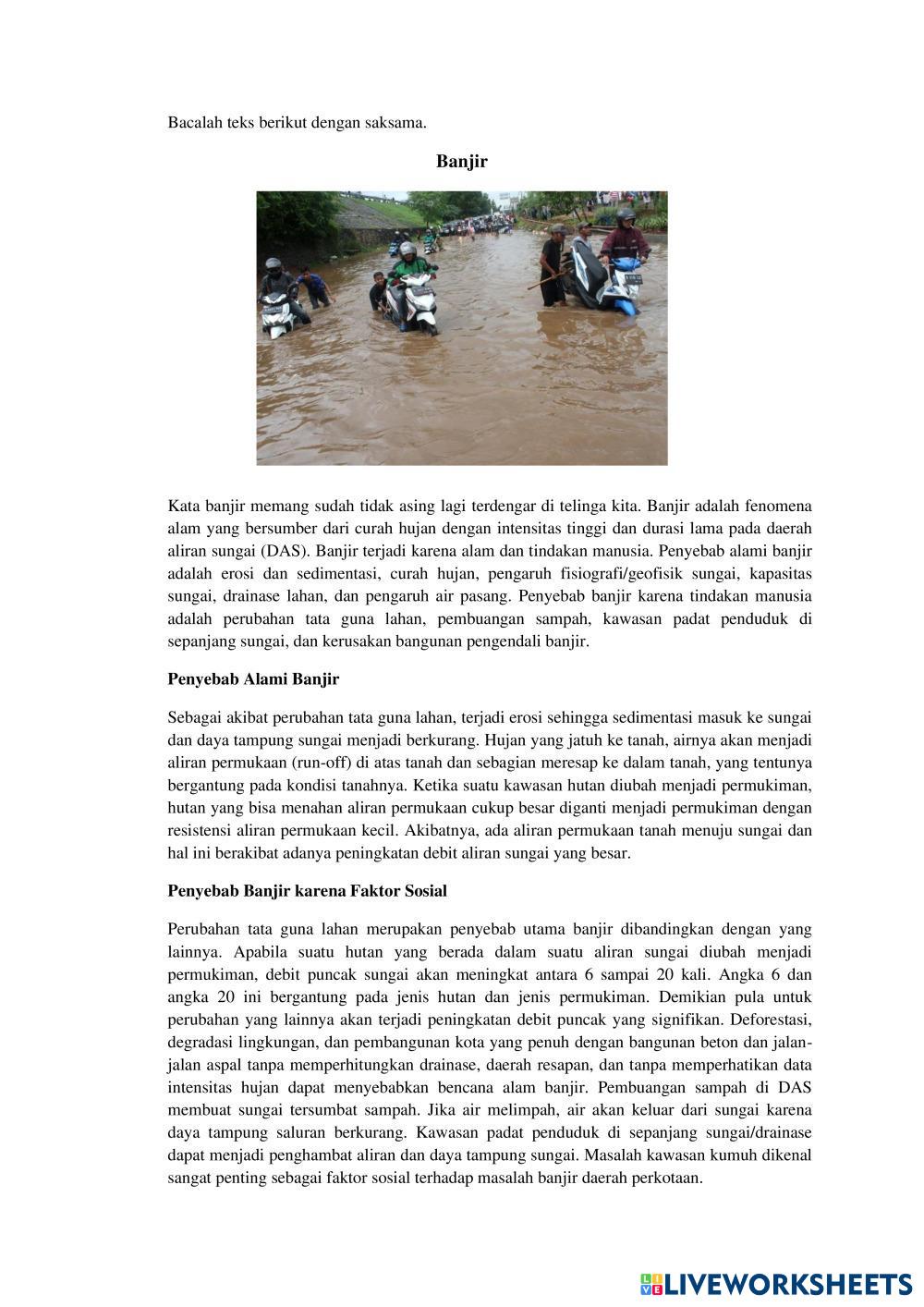 Bacalah teks berikut dengan saksama.

Banjir

Kata banjir memang sudah tidak asing lagi terdengar di telinga kita. Banjir adalah fenomena alam yang bersumber dari curah hujan dengan intensitas tinggi dan durasi lama pada daerah aliran sungai (DAS). Banjir terjadi karena alam dan tindakan manusia. Penyebab alami banjir adalah erosi dan sedimentasi, curah hujan, pengaruh fisiografi/geofisik sungai, kapasitas sungai, drainase lahan, dan pengaruh air pasang. Penyebab banjir karena tindakan manusia adalah perubahan tata guna lahan, pembuangan sampah, kawasan padat penduduk di sepanjang sungai, dan kerusakan bangunan pengendali banjir.

Penyebab Alami Banjir

Sebagai akibat perubahan tata guna lahan, terjadi erosi sehingga sedimentasi masuk ke sungai dan daya tampung sungai menjadi berkurang. Hujan yang jatuh ke tanah, airnya akan menjadi aliran permukaan (run-off) di atas tanah dan sebagian meresap ke dalam tanah, yang tentunya bergantung pada kondisi tanahnya. Ketika suatu kawasan hutan diubah menjadi permukiman, hutan yang bisa menahan aliran permukaan cukup besar diganti menjadi permukiman dengan resistensi aliran permukaan kecil. Akibatnya, ada aliran permukaan tanah menuju sungai dan hal ini berakibat adanya peningkatan debit aliran sungai yang besar.

Penyebab Banjir karena Faktor Sosial

Perubahan tata guna lahan merupakan penyebab utama banjir dibandingkan dengan yang lainnya. Apabila suatu hutan yang berada dalam suatu aliran sungai diubah menjadi permukiman, debit puncak sungai akan meningkat antara 6 sampai 20 kali. Angka 6 dan angka 20 ini bergantung pada jenis hutan dan jenis permukiman. Demikian pula untuk perubahan yang lainnya akan terjadi peningkatan debit puncak yang signifikan. Deforestasi, degradasi lingkungan, dan pembangunan kota yang penuh dengan bangunan beton dan jalan-jalan aspal tanpa memperhitungkan drainase, daerah resapan, dan tanpa memperhatikan data intensitas hujan dapat menyebabkan bencana alam banjir. Pembuangan sampah di DAS membuat sungai tersumbat sampah. Jika air melimpah, air akan keluar dari sungai karena daya tampung saluran berkurang. Kawasan padat penduduk di sepanjang sungai/drainase dapat menjadi penghambat aliran dan daya tampung sungai. Masalah kawasan kumuh dikenal sangat penting sebagai faktor sosial terhadap masalah banjir daerah perkotaan.

LIVEWORKSHEETS